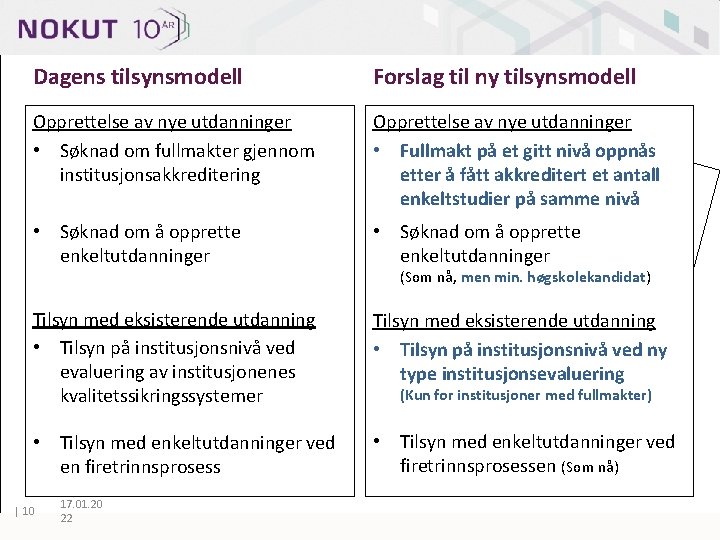 NOKUT 10 ÅR

Dagens tilsynsmodell

Opprettelse av nye utdanninger
• Søknad om fullmakter gjennom institusjonsakkreditering

• Søknad om å opprette enkeltutdanninger

Tilsyn med eksisterende utdanning
• Tilsyn på institusjonsnivå ved evaluering av institusjonenes kvalitetssikringssystemer

• Tilsyn med enkeltutdanninger ved en firetrinnsprosess

Forslag til ny tilsynsmodell

Opprettelse av nye utdanninger
• Fullmakt på et gitt nivå oppnås etter å fått akkreditert et antall enkeltstudier på samme nivå

• Søknad om å opprette enkeltutdanninger (Som nå, men min. høgskolekandidat)

Tilsyn med eksisterende utdanning
• Tilsyn på institusjonsnivå ved ny type institusjonsevaluering (Kun for institusjoner med fullmakter)

• Tilsyn med enkeltutdanninger ved firetrinnsprosessen (Som nå)

| 10 17.01.2022